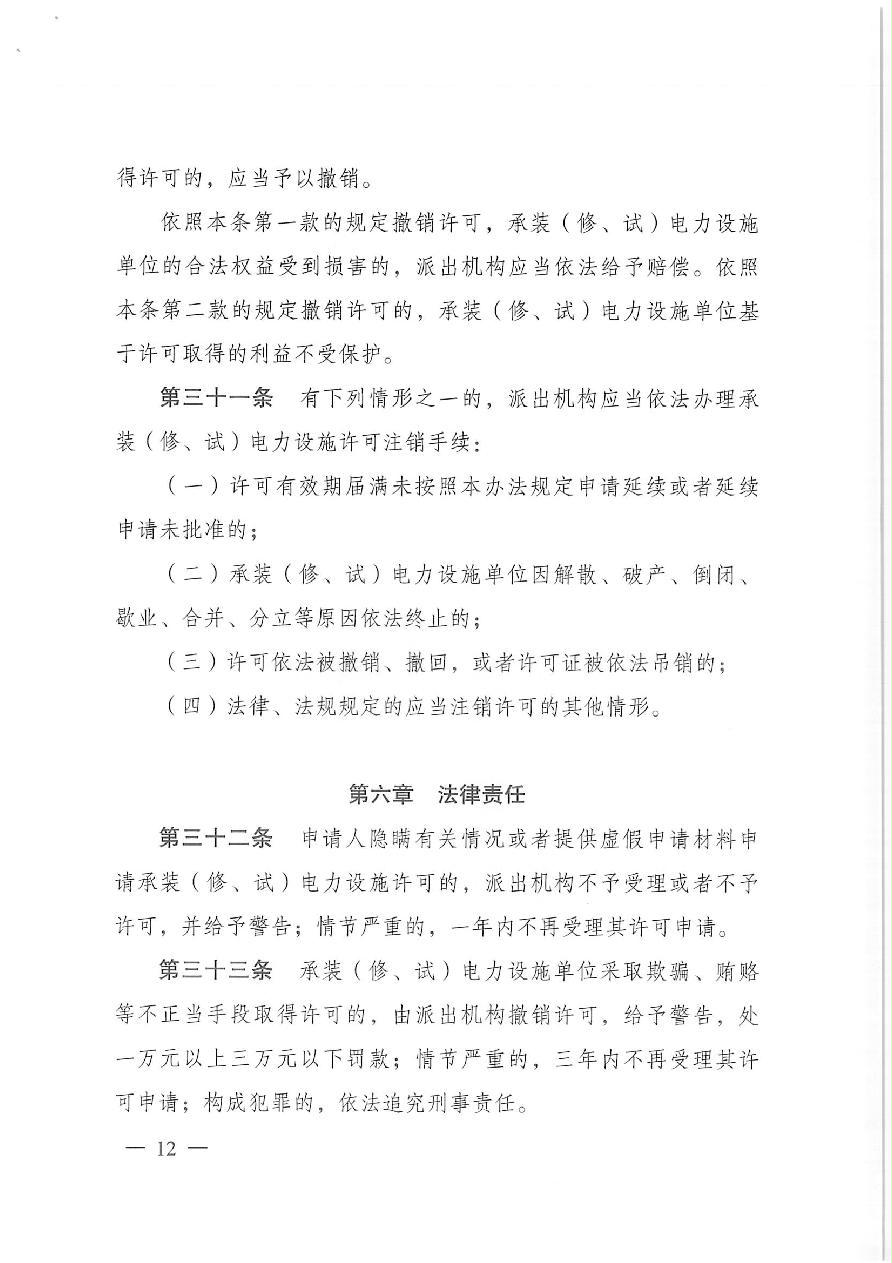 得许可的，应当予以撤销。

依照本条第一款的规定撤销许可，承装（修、试）电力设施单位的合法权益受到损害的，派出机构应当依法给予赔偿。依照本条第二款的规定撤销许可的，承装（修、试）电力设施单位基于许可取得的利益不受保护。

第三十一条　有下列情形之一的，派出机构应当依法办理承装（修、试）电力设施许可注销手续：

（一）许可有效期届满未按照本办法规定申请延续或者延续申请未批准的；

（二）承装（修、试）电力设施单位因解散、破产、倒闭、歇业、合并、分立等原因依法终止的；

（三）许可依法被撤销、撤回，或者许可证被依法吊销的；

（四）法律、法规规定的应当注销许可的其他情形。

第六章　法律责任

第三十二条　申请人隐瞒有关情况或者提供虚假申请材料申请承装（修、试）电力设施许可的，派出机构不予受理或者不予许可，并给予警告；情节严重的，一年内不再受理其许可申请。

第三十三条　承装（修、试）电力设施单位采取欺骗、贿赂等不正当手段取得许可的，由派出机构撤销许可，给予警告，处一万元以上三万元以下罚款；情节严重的，三年内不再受理其许可申请；构成犯罪的，依法追究刑事责任。

— 12 —